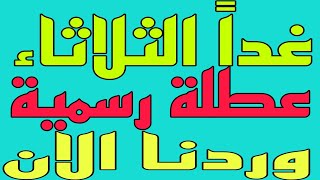 غداً الثلاثاء
عطلة رسمية
وردنا الآن